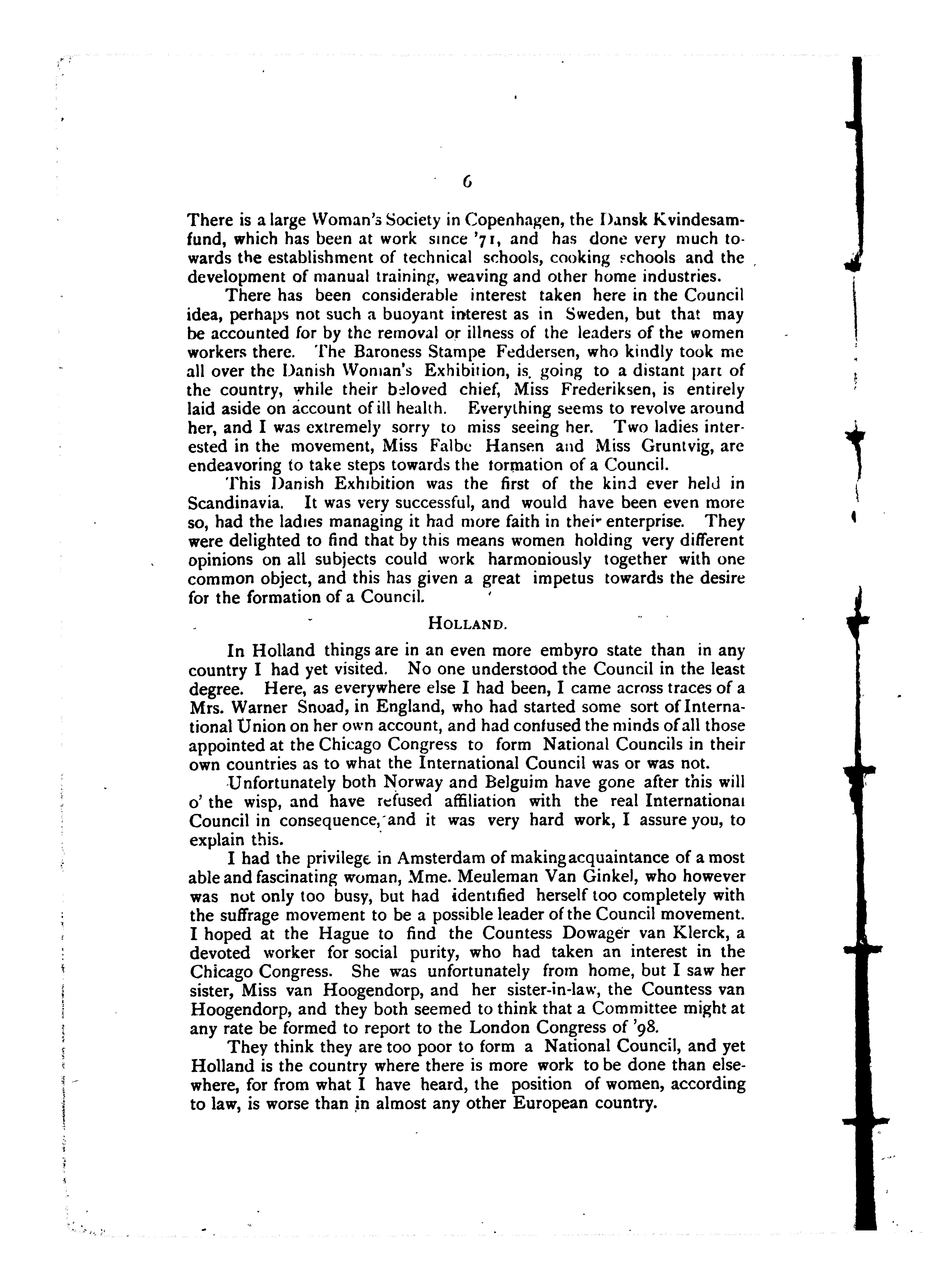 6

There is a large Woman's Society in Copenhagen, the Dansk Kvindesamfund, which has been at work since '71, and has done very much towards the establishment of technical schools, cooking schools and the development of manual training, weaving and other home industries.

There has been considerable interest taken here in the Council idea, perhaps not such a buoyant interest as in Sweden, but that may be accounted for by the removal or illness of the leaders of the women workers there. The Baroness Stampe Feddersen, who kindly took me all over the Danish Woman's Exhibition, is going to a distant part of the country, while their beloved chief, Miss Frederiksen, is entirely laid aside on account of ill health. Everything seems to revolve around her, and I was extremely sorry to miss seeing her. Two ladies interested in the movement, Miss Falbe Hansen and Miss Gruntvig, are endeavoring to take steps towards the formation of a Council.

This Danish Exhibition was the first of the kind ever held in Scandinavia. It was very successful, and would have been even more so, had the ladies managing it had more faith in their enterprise. They were delighted to find that by this means women holding very different opinions on all subjects could work harmoniously together with one common object, and this has given a great impetus towards the desire for the formation of a Council.

HOLLAND.

In Holland things are in an even more embyro state than in any country I had yet visited. No one understood the Council in the least degree. Here, as everywhere else I had been, I came across traces of a Mrs. Warner Snoad, in England, who had started some sort of International Union on her own account, and had confused the minds of all those appointed at the Chicago Congress to form National Councils in their own countries as to what the International Council was or was not.

Unfortunately both Norway and Belguim have gone after this will o' the wisp, and have refused affiliation with the real International Council in consequence, and it was very hard work, I assure you, to explain this.

I had the privilege in Amsterdam of making acquaintance of a most able and fascinating woman, Mme. Meuleman Van Ginkel, who however was not only too busy, but had identified herself too completely with the suffrage movement to be a possible leader of the Council movement. I hoped at the Hague to find the Countess Dowager van Klerck, a devoted worker for social purity, who had taken an interest in the Chicago Congress. She was unfortunately from home, but I saw her sister, Miss van Hoogendorp, and her sister-in-law, the Countess van Hoogendorp, and they both seemed to think that a Committee might at any rate be formed to report to the London Congress of '98.

They think they are too poor to form a National Council, and yet Holland is the country where there is more work to be done than elsewhere, for from what I have heard, the position of women, according to law, is worse than in almost any other European country.